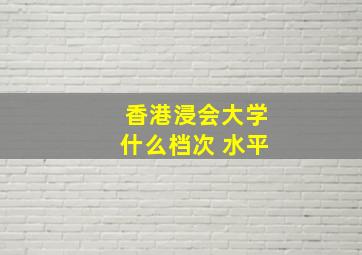 香港浸会大学
什么档次 水平